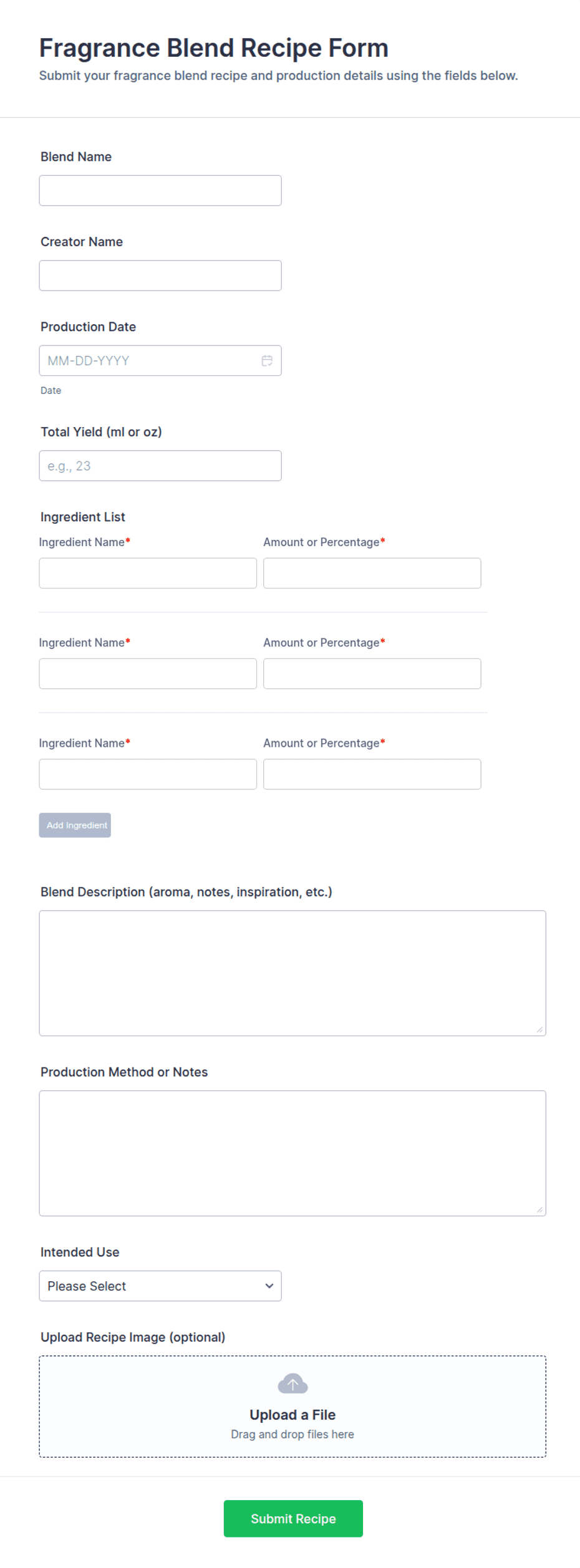 Fragrance Blend Recipe Form
Submit your fragrance blend recipe and production details using the fields below.

Blend Name

Creator Name

Production Date

MM-DD-YYYY

Date

Total Yield (ml or oz)

e.g., 23

Ingredient List

Ingredient Name*

Amount or Percentage*

Ingredient Name*

Amount or Percentage*

Ingredient Name*

Amount or Percentage*

Add Ingredient

Blend Description (aroma, notes, inspiration, etc.)

Production Method or Notes

Intended Use

Please Select

Upload Recipe Image (optional)

Upload a File
Drag and drop files here

Submit Recipe